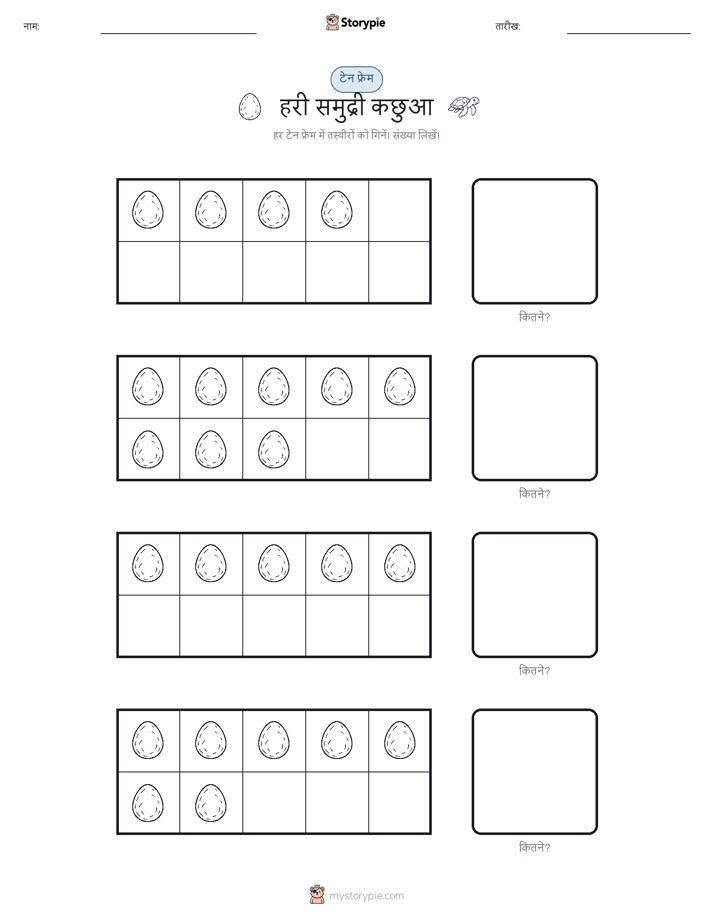 नाम:

Storypie

तारीख:

टेन फ्रेम

हरी समुद्री कछुआ

हर टेन फ्रेम में तस्वीरों को गिनें। संख्या लिखें।

कितने?

कितने?

कितने?

कितने?

mystorypie.com